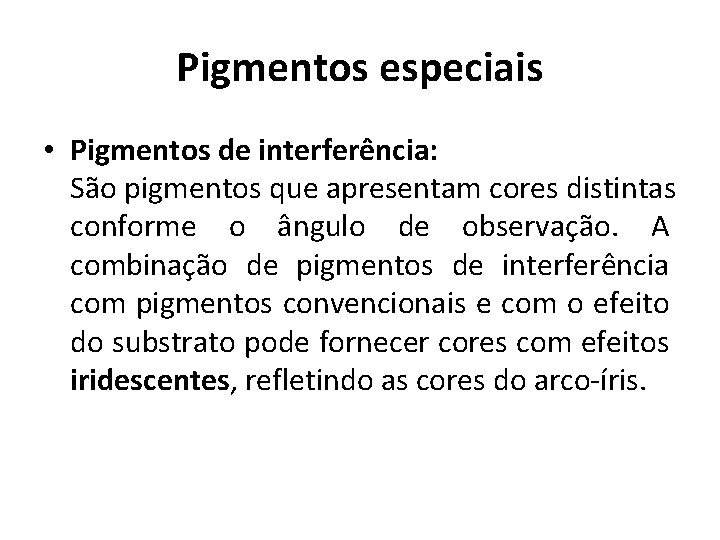 Pigmentos especiais

• Pigmentos de interferência:
São pigmentos que apresentam cores distintas conforme o ângulo de observação. A combinação de pigmentos de interferência com pigmentos convencionais e com o efeito do substrato pode fornecer cores com efeitos iridescentes, refletindo as cores do arco-íris.